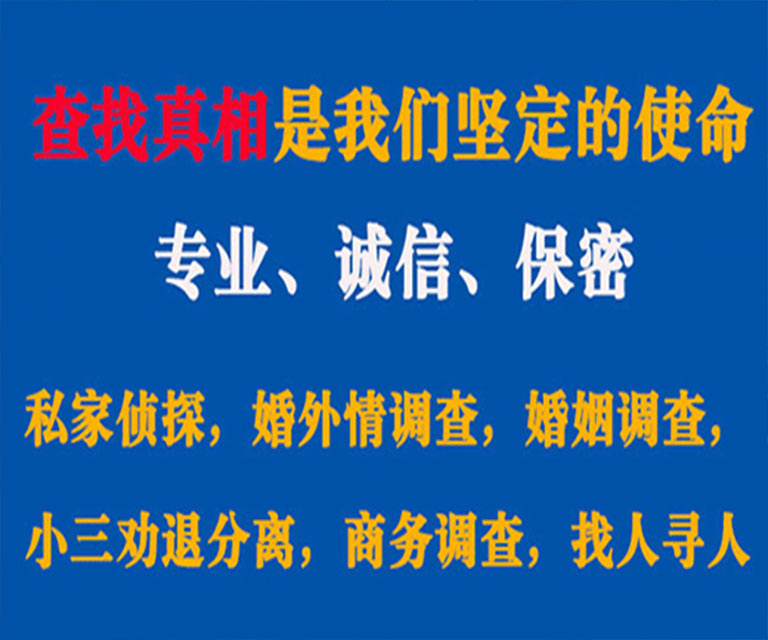 查找真相是我们坚定的使命

专业、诚信、保密

私家侦探，婚外情调查，婚姻调查，

小三劝退分离，商务调查，找人寻人